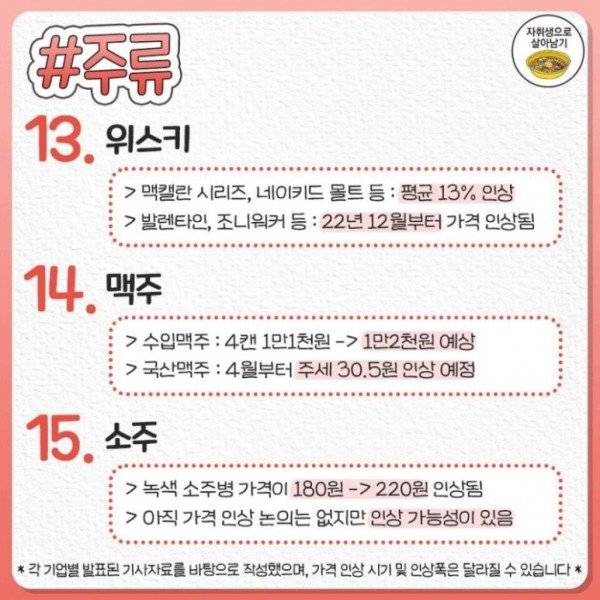 #주류

자취생으로 살아남기

13. 위스키

> 맥캘란 시리즈, 네이키드 몰트 등 : 평균 13% 인상
> 발렌타인, 조니워커 등 : 22년 12월부터 가격 인상됨

14. 맥주

> 수입맥주 : 4캔 1만1천원 -> 1만2천원 예상
> 국산맥주 : 4월부터 주세 30.5원 인상 예정

15. 소주

> 녹색 소주병 가격이 180원 -> 220원 인상됨
> 아직 가격 인상 논의는 없지만 인상 가능성이 있음

* 각 기업별 발표된 기사자료를 바탕으로 작성했으며, 가격 인상 시기 및 인상폭은 달라질 수 있습니다 *